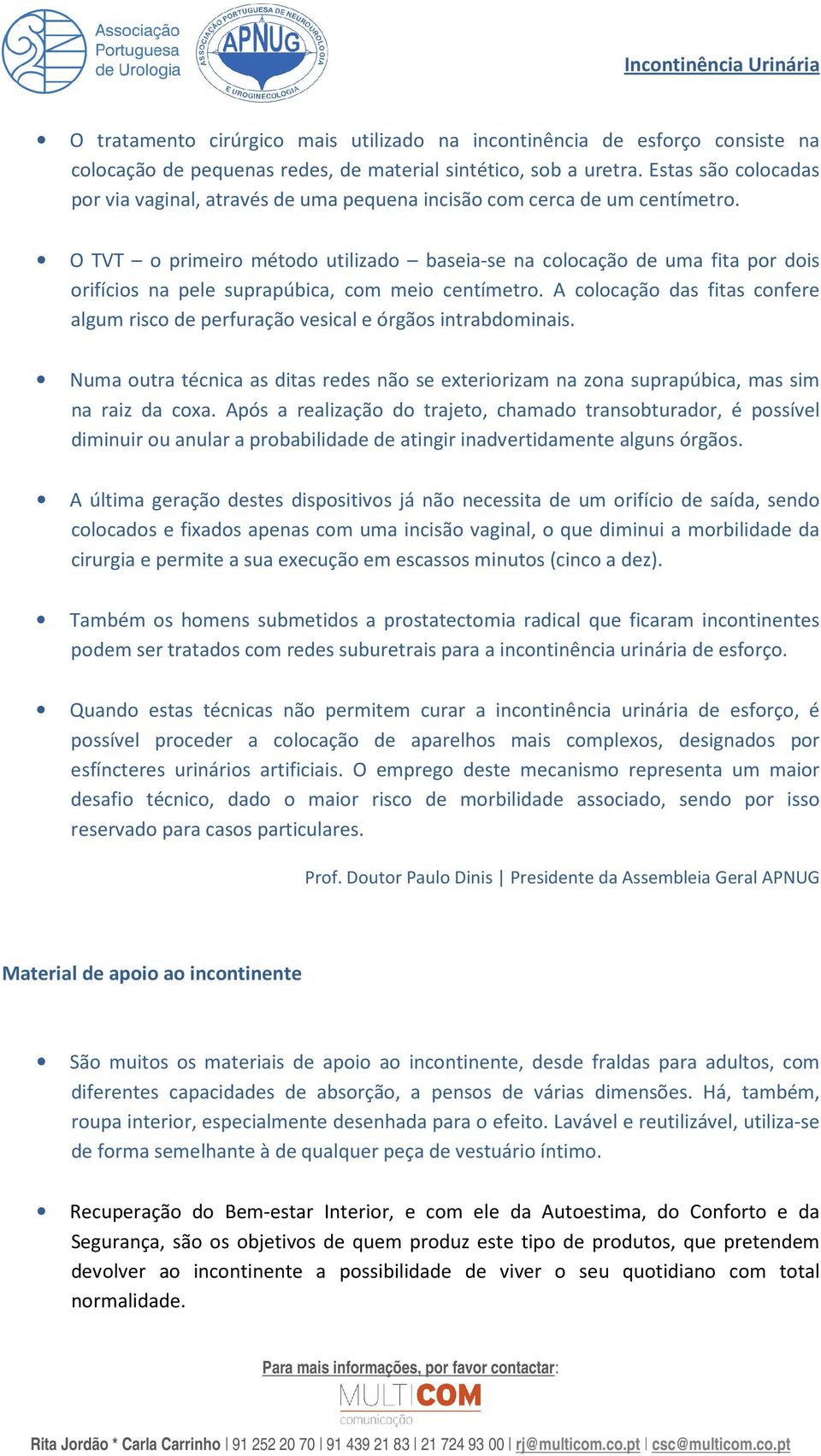 Associação Portuguesa de Urologia

ASSOCIAÇÃO PORTUGUESA DE NEUROUROLOGIA E UROGINECOLOGIA APNUG

Incontinência Urinária

• O tratamento cirúrgico mais utilizado na incontinência de esforço consiste na colocação de pequenas redes, de material sintético, sob a uretra. Estas são colocadas por via vaginal, através de uma pequena incisão com cerca de um centímetro.

• O TVT – o primeiro método utilizado – baseia-se na colocação de uma fita por dois orifícios na pele suprapúbica, com meio centímetro. A colocação das fitas confere algum risco de perfuração vesical e órgãos intrabdominais.

• Numa outra técnica as ditas redes não se exteriorizam na zona suprapúbica, mas sim na raiz da coxa. Após a realização do trajeto, chamado transobturador, é possível diminuir ou anular a probabilidade de atingir inadvertidamente alguns órgãos.

• A última geração destes dispositivos já não necessita de um orifício de saída, sendo colocados e fixados apenas com uma incisão vaginal, o que diminui a morbilidade da cirurgia e permite a sua execução em escassos minutos (cinco a dez).

• Também os homens submetidos a prostatectomia radical que ficaram incontinentes podem ser tratados com redes suburetrais para a incontinência urinária de esforço.

• Quando estas técnicas não permitem curar a incontinência urinária de esforço, é possível proceder a colocação de aparelhos mais complexos, designados por esfíncteres urinários artificiais. O emprego deste mecanismo representa um maior desafio técnico, dado o maior risco de morbilidade associado, sendo por isso reservado para casos particulares.

Prof. Doutor Paulo Dinis | Presidente da Assembleia Geral APNUG

Material de apoio ao incontinente

• São muitos os materiais de apoio ao incontinente, desde fraldas para adultos, com diferentes capacidades de absorção, a pensos de várias dimensões. Há, também, roupa interior, especialmente desenhada para o efeito. Lavável e reutilizável, utiliza-se de forma semelhante à de qualquer peça de vestuário íntimo.

• Recuperação do Bem-estar Interior, e com ele da Autoestima, do Conforto e da Segurança, são os objetivos de quem produz este tipo de produtos, que pretendem devolver ao incontinente a possibilidade de viver o seu quotidiano com total normalidade.

Para mais informações, por favor contactar:

MULTICOM comunicação

Rita Jordão * Carla Carrinho | 91 252 20 70 | 91 439 21 83 | 21 724 93 00 | rj@multicom.co.pt | csc@multicom.co.pt